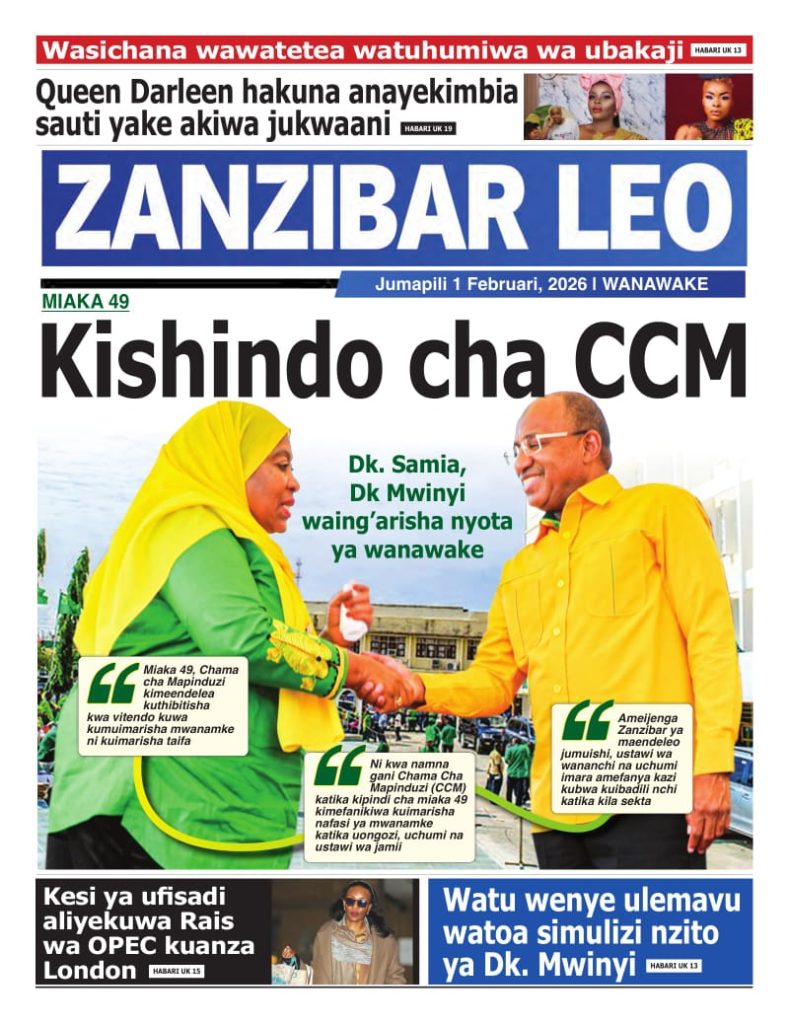 Wasichana wawatetea watuhumiwa wa ubakaji HABARI UK 13

Queen Darleen hakuna anayekimbia sauti yake akiwa jukwaani HABARI UK 19

ZANZIBAR LEO

Jumapili 1 Februari, 2026 | WANAWAKE

MIAKA 49

Kishindo cha CCM

Dk. Samia, Dk Mwinyi waing'arisha nyota ya wanawake

Miaka 49, Chama cha Mapinduzi kimeendelea kuthibitisha kwa vitendo kuwa kumuimarisha mwanamke ni kuimarisha taifa

Ni kwa namna gani Chama Cha Mapinduzi (CCM) katika kipindi cha miaka 49 kimefanikiwa kuimarisha nafasi ya mwanamke katika uongozi, uchumi na ustawi wa jamii

Ameijenga Zanzibar ya maendeleo jumuishi, ustawi wa wananchi na uchumi imara amefanya kazi kubwa kuibadili nchi katika kila sekta

Kesi ya ufisadi aliyekuwa Rais wa OPEC kuanza London HABARI UK 15

Watu wenye ulemavu watoa simulizi nzito ya Dk. Mwinyi HABARI UK 13